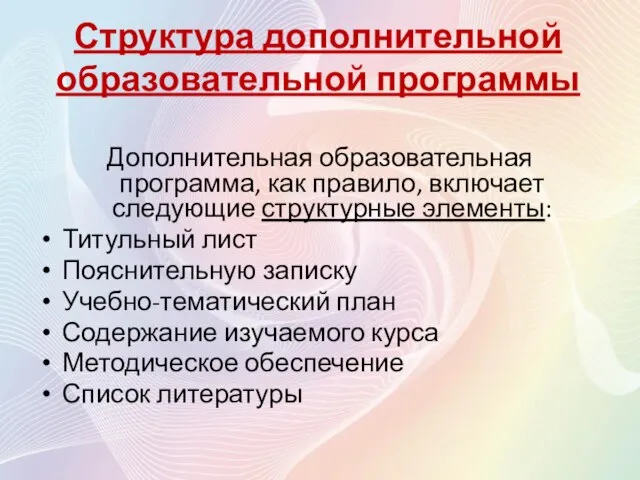 Структура дополнительной образовательной программы

Дополнительная образовательная программа, как правило, включает следующие структурные элементы:

• Титульный лист
• Пояснительную записку
• Учебно-тематический план
• Содержание изучаемого курса
• Методическое обеспечение
• Список литературы